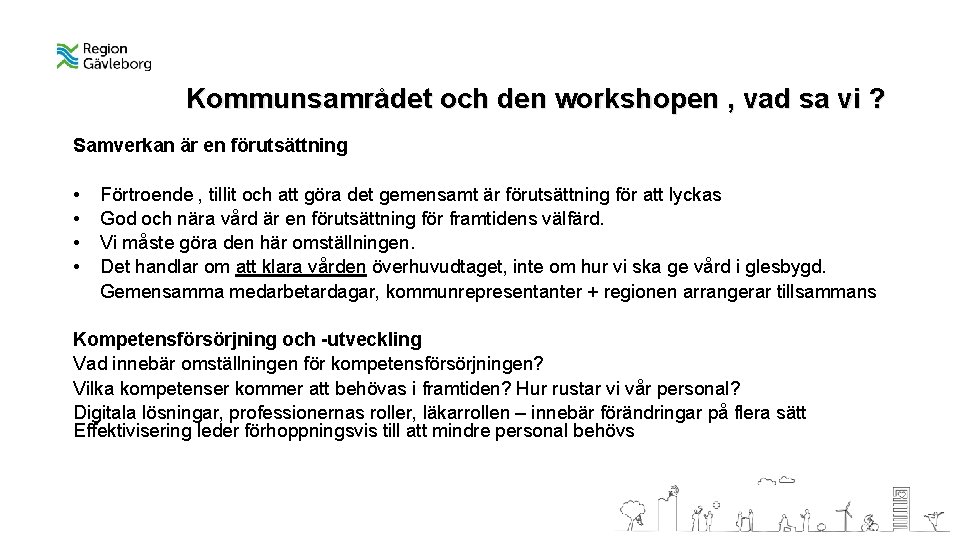 Region Gävleborg

Kommunsamrådet och den workshopen , vad sa vi ?

Samverkan är en förutsättning

• Förtroende , tillit och att göra det gemensamt är förutsättning för att lyckas
• God och nära vård är en förutsättning för framtidens välfärd.
• Vi måste göra den här omställningen.
• Det handlar om att klara vården överhuvudtaget, inte om hur vi ska ge vård i glesbygd. Gemensamma medarbetardagar, kommunrepresentanter + regionen arrangerar tillsammans

Kompetensförsörjning och -utveckling
Vad innebär omställningen för kompetensförsörjningen?
Vilka kompetenser kommer att behövas i framtiden? Hur rustar vi vår personal?
Digitala lösningar, professionernas roller, läkarrollen – innebär förändringar på flera sätt
Effektivisering leder förhoppningsvis till att mindre personal behövs